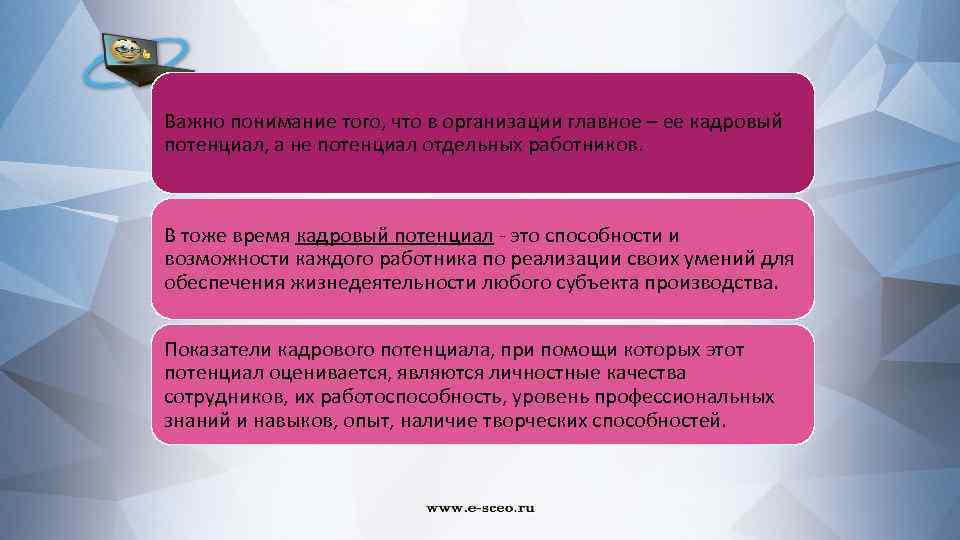 Важно понимание того, что в организации главное – ее кадровый потенциал, а не потенциал отдельных работников.

В тоже время кадровый потенциал - это способности и возможности каждого работника по реализации своих умений для обеспечения жизнедеятельности любого субъекта производства.

Показатели кадрового потенциала, при помощи которых этот потенциал оценивается, являются личностные качества сотрудников, их работоспособность, уровень профессиональных знаний и навыков, опыт, наличие творческих способностей.

www.e-sceo.ru